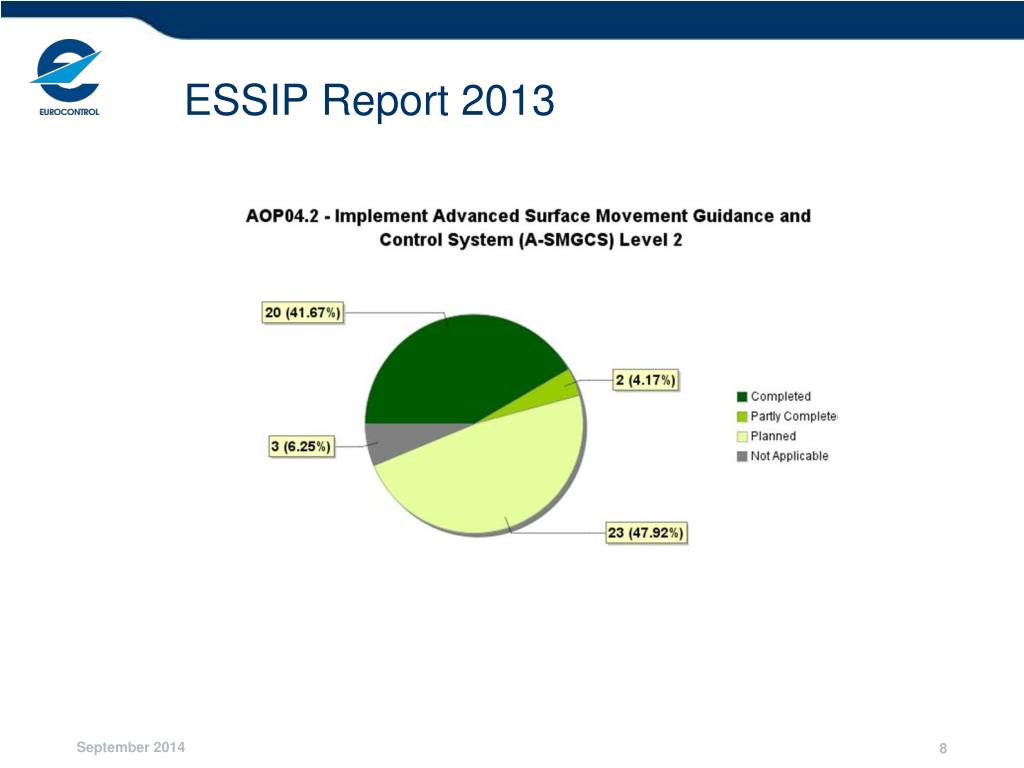 EUROCONTROL

ESSIP Report 2013

AOP04.2 - Implement Advanced Surface Movement Guidance and Control System (A-SMGCS) Level 2

20 (41.67%)

2 (4.17%)

3 (6.25%)

23 (47.92%)

Completed
Partly Complete
Planned
Not Applicable

September 2014

8